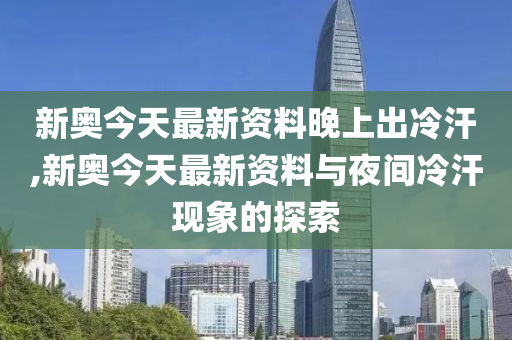 新奥今天最新资料晚上出冷汗,新奥今天最新资料与夜间冷汗现象的探索